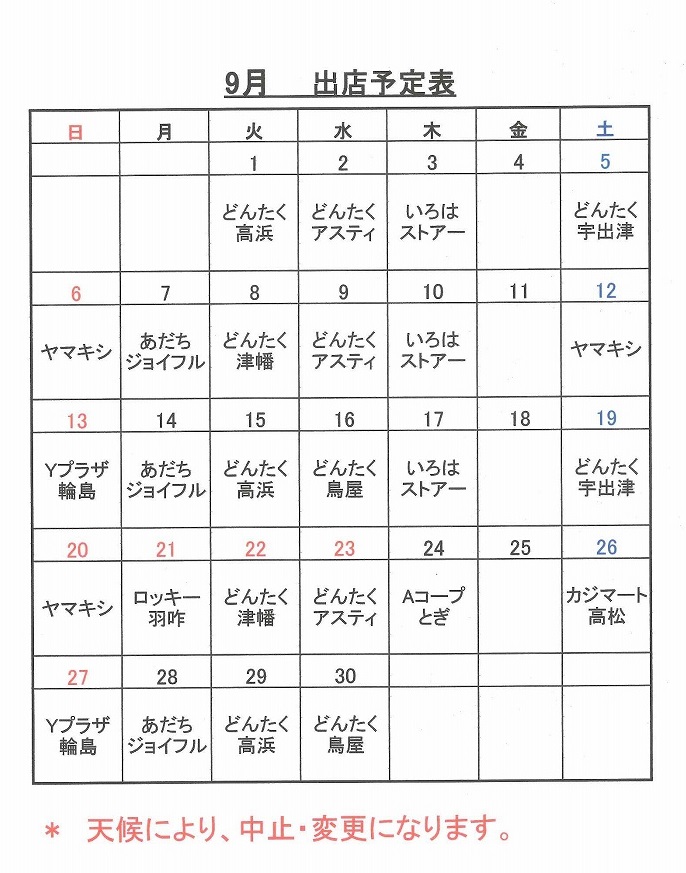 9月　出店予定表

| 日 | 月 | 火 | 水 | 木 | 金 | 土 |
|---|---|---|---|---|---|---|
| | | 1 | 2 | 3 | 4 | 5 |
| | | どんたく 高浜 | どんたく アスティ | いろは ストアー | | どんたく 宇出津 |
| 6 | 7 | 8 | 9 | 10 | 11 | 12 |
| ヤマキシ | あだち ジョイフル | どんたく 津幡 | どんたく アスティ | いろは ストアー | | ヤマキシ |
| 13 | 14 | 15 | 16 | 17 | 18 | 19 |
| Yプラザ 輪島 | あだち ジョイフル | どんたく 高浜 | どんたく 鳥屋 | いろは ストアー | | どんたく 宇出津 |
| 20 | 21 | 22 | 23 | 24 | 25 | 26 |
| ヤマキシ | ロッキー 羽咋 | どんたく 津幡 | どんたく アスティ | Aコープ とぎ | | カジマート 高松 |
| 27 | 28 | 29 | 30 | | | |
| Yプラザ 輪島 | あだち ジョイフル | どんたく 高浜 | どんたく 鳥屋 | | | |

＊　天候により、中止・変更になります。